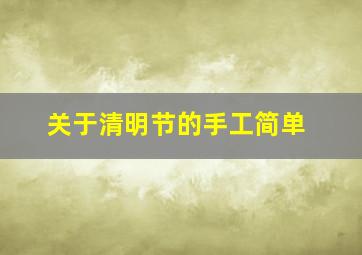 关于清明节的手工简单